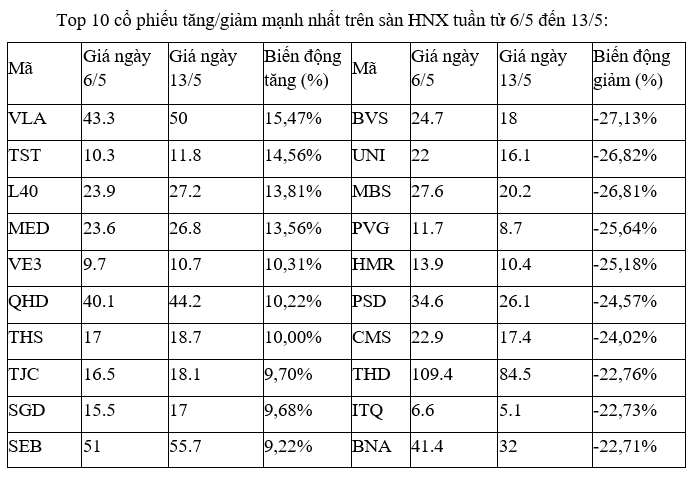 Top 10 cổ phiếu tăng/giảm mạnh nhất trên sàn HNX tuần từ 6/5 đến 13/5:

| Mã | Giá ngày 6/5 | Giá ngày 13/5 | Biến động tăng (%) | Mã | Giá ngày 6/5 | Giá ngày 13/5 | Biến động giảm (%) |
|---|---|---|---|---|---|---|---|
| VLA | 43.3 | 50 | 15,47% | BVS | 24.7 | 18 | -27,13% |
| TST | 10.3 | 11.8 | 14,56% | UNI | 22 | 16.1 | -26,82% |
| L40 | 23.9 | 27.2 | 13,81% | MBS | 27.6 | 20.2 | -26,81% |
| MED | 23.6 | 26.8 | 13,56% | PVG | 11.7 | 8.7 | -25,64% |
| VE3 | 9.7 | 10.7 | 10,31% | HMR | 13.9 | 10.4 | -25,18% |
| QHD | 40.1 | 44.2 | 10,22% | PSD | 34.6 | 26.1 | -24,57% |
| THS | 17 | 18.7 | 10,00% | CMS | 22.9 | 17.4 | -24,02% |
| TJC | 16.5 | 18.1 | 9,70% | THD | 109.4 | 84.5 | -22,76% |
| SGD | 15.5 | 17 | 9,68% | ITQ | 6.6 | 5.1 | -22,73% |
| SEB | 51 | 55.7 | 9,22% | BNA | 41.4 | 32 | -22,71% |